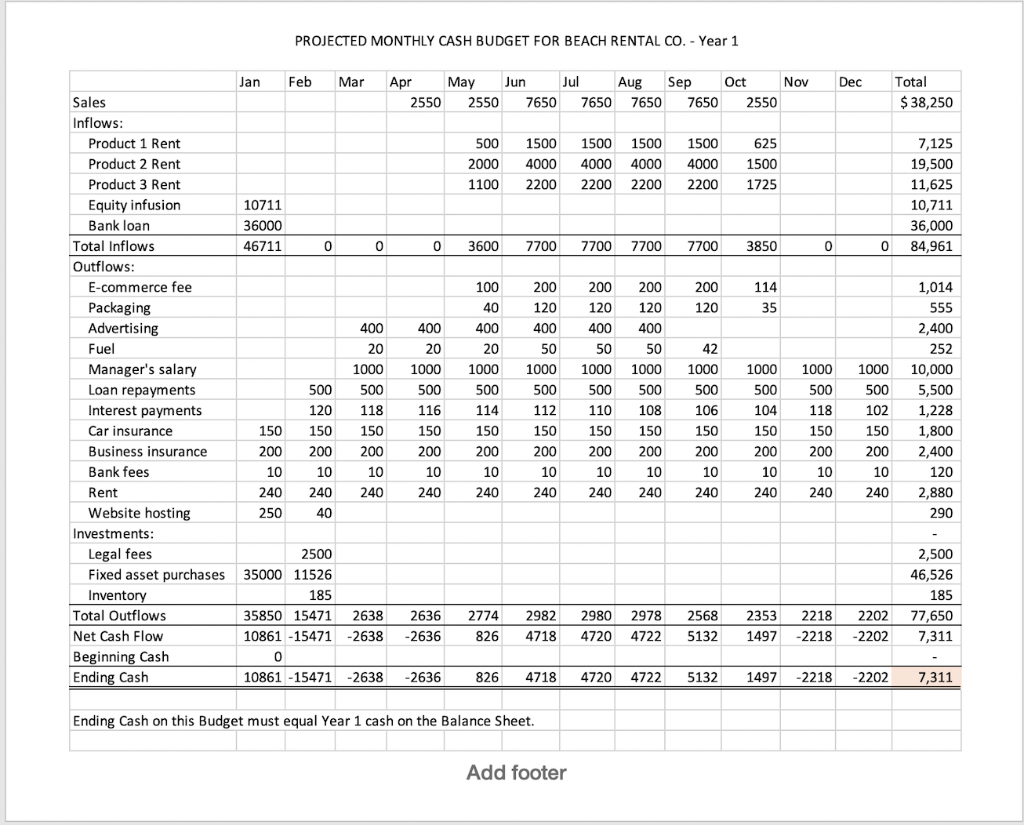 PROJECTED MONTHLY CASH BUDGET FOR BEACH RENTAL CO. - Year 1

| | Jan | Feb | Mar | Apr | May | Jun | Jul | Aug | Sep | Oct | Nov | Dec | Total |
|---|---|---|---|---|---|---|---|---|---|---|---|---|---|
| Sales | | | | 2550 | 2550 | 7650 | 7650 | 7650 | 7650 | 2550 | | | $ 38,250 |
| Inflows: | | | | | | | | | | | | | |
| Product 1 Rent | | | | | 500 | 1500 | 1500 | 1500 | 1500 | 625 | | | 7,125 |
| Product 2 Rent | | | | | 2000 | 4000 | 4000 | 4000 | 4000 | 1500 | | | 19,500 |
| Product 3 Rent | | | | | 1100 | 2200 | 2200 | 2200 | 2200 | 1725 | | | 11,625 |
| Equity infusion | 10711 | | | | | | | | | | | | 10,711 |
| Bank loan | 36000 | | | | | | | | | | | | 36,000 |
| Total Inflows | 46711 | 0 | 0 | 0 | 3600 | 7700 | 7700 | 7700 | 7700 | 3850 | 0 | 0 | 84,961 |
| Outflows: | | | | | | | | | | | | | |
| E-commerce fee | | | | | 100 | 200 | 200 | 200 | 200 | 114 | | | 1,014 |
| Packaging | | | | | 40 | 120 | 120 | 120 | 120 | 35 | | | 555 |
| Advertising | | | 400 | 400 | 400 | 400 | 400 | 400 | | | | | 2,400 |
| Fuel | | | 20 | 20 | 20 | 50 | 50 | 50 | 42 | | | | 252 |
| Manager's salary | | | 1000 | 1000 | 1000 | 1000 | 1000 | 1000 | 1000 | 1000 | 1000 | 1000 | 10,000 |
| Loan repayments | | 500 | 500 | 500 | 500 | 500 | 500 | 500 | 500 | 500 | 500 | 500 | 5,500 |
| Interest payments | | 120 | 118 | 116 | 114 | 112 | 110 | 108 | 106 | 104 | 118 | 102 | 1,228 |
| Car insurance | 150 | 150 | 150 | 150 | 150 | 150 | 150 | 150 | 150 | 150 | 150 | 150 | 1,800 |
| Business insurance | 200 | 200 | 200 | 200 | 200 | 200 | 200 | 200 | 200 | 200 | 200 | 200 | 2,400 |
| Bank fees | 10 | 10 | 10 | 10 | 10 | 10 | 10 | 10 | 10 | 10 | 10 | 10 | 120 |
| Rent | 240 | 240 | 240 | 240 | 240 | 240 | 240 | 240 | 240 | 240 | 240 | 240 | 2,880 |
| Website hosting | 250 | 40 | | | | | | | | | | | 290 |
| Investments: | | | | | | | | | | | | | - |
| Legal fees | | 2500 | | | | | | | | | | | 2,500 |
| Fixed asset purchases | 35000 | 11526 | | | | | | | | | | | 46,526 |
| Inventory | | 185 | | | | | | | | | | | 185 |
| Total Outflows | 35850 | 15471 | 2638 | 2636 | 2774 | 2982 | 2980 | 2978 | 2568 | 2353 | 2218 | 2202 | 77,650 |
| Net Cash Flow | 10861 | -15471 | -2638 | -2636 | 826 | 4718 | 4720 | 4722 | 5132 | 1497 | -2218 | -2202 | 7,311 |
| Beginning Cash | 0 | | | | | | | | | | | | - |
| Ending Cash | 10861 | -15471 | -2638 | -2636 | 826 | 4718 | 4720 | 4722 | 5132 | 1497 | -2218 | -2202 | 7,311 |

Ending Cash on this Budget must equal Year 1 cash on the Balance Sheet.

Add footer